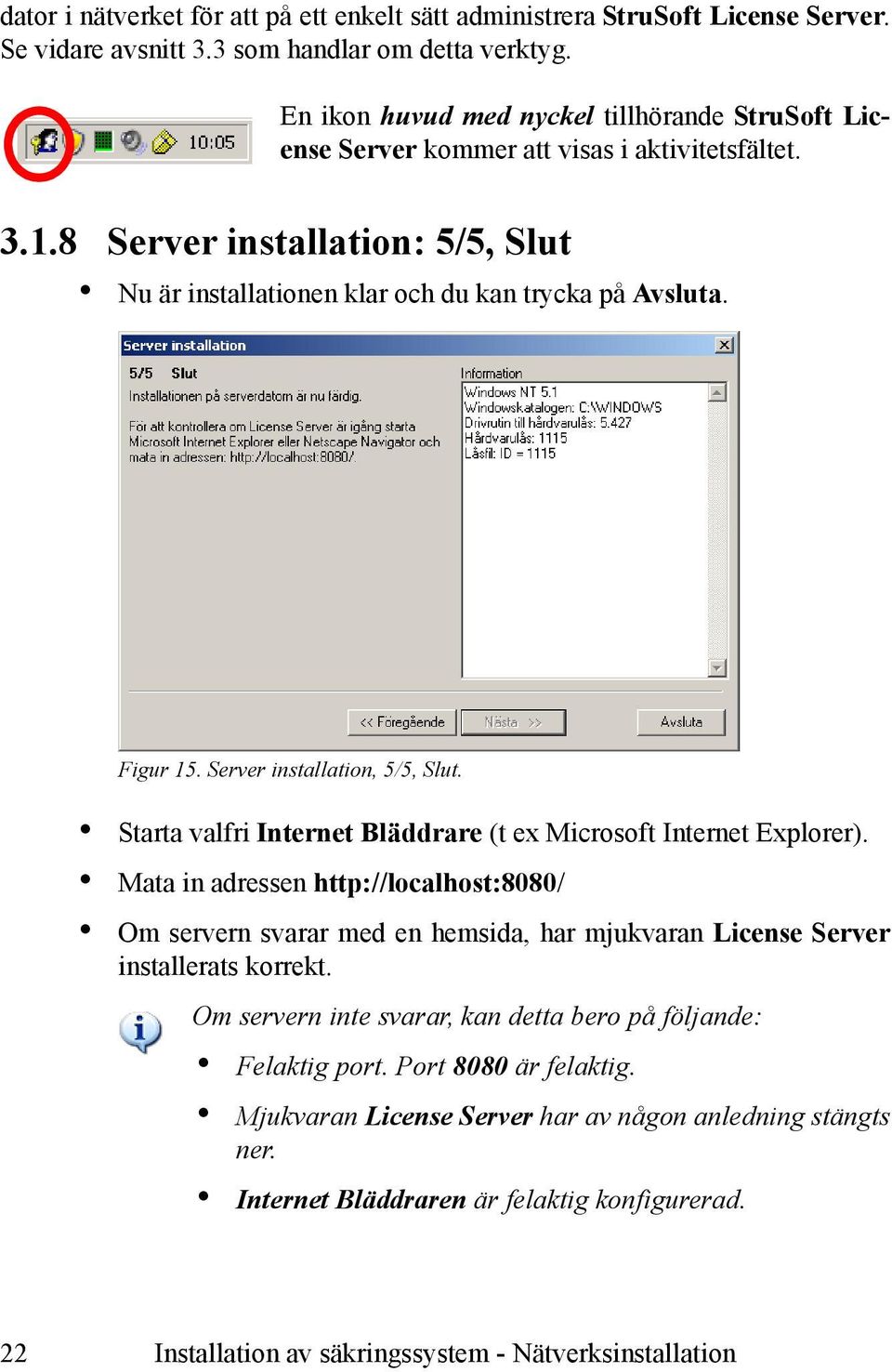 dator i nätverket för att på ett enkelt sätt administrera StruSoft License Server. Se vidare avsnitt 3.3 som handlar om detta verktyg.

10:05

En ikon huvud med nyckel tillhörande StruSoft License Server kommer att visas i aktivitetsfältet.

3.1.8 Server installation: 5/5, Slut

• Nu är installationen klar och du kan trycka på Avsluta.

Server installation

5/5 Slut

Installationen på serverdatorn är nu färdig.

För att kontrollera om License Server är igång starta Microsoft Internet Explorer eller Netscape Navigator och mata in adressen: http://localhost:8080/.

Information

Windows NT 5.1
Windowskatalogen: C:\WINDOWS
Drivrutin till hårdvarulås: 5.427
Hårdvarulås: 1115
Låsfil: ID = 1115

<< Föregående

Nästa >>

Avsluta

Figur 15. Server installation, 5/5, Slut.

• Starta valfri Internet Bläddrare (t ex Microsoft Internet Explorer).

• Mata in adressen http://localhost:8080/

• Om servern svarar med en hemsida, har mjukvaran License Server installerats korrekt.

Om servern inte svarar, kan detta bero på följande:

• Felaktig port. Port 8080 är felaktig.

• Mjukvaran License Server har av någon anledning stängts ner.

• Internet Bläddraren är felaktig konfigurerad.

22 Installation av säkringssystem - Nätverksinstallation